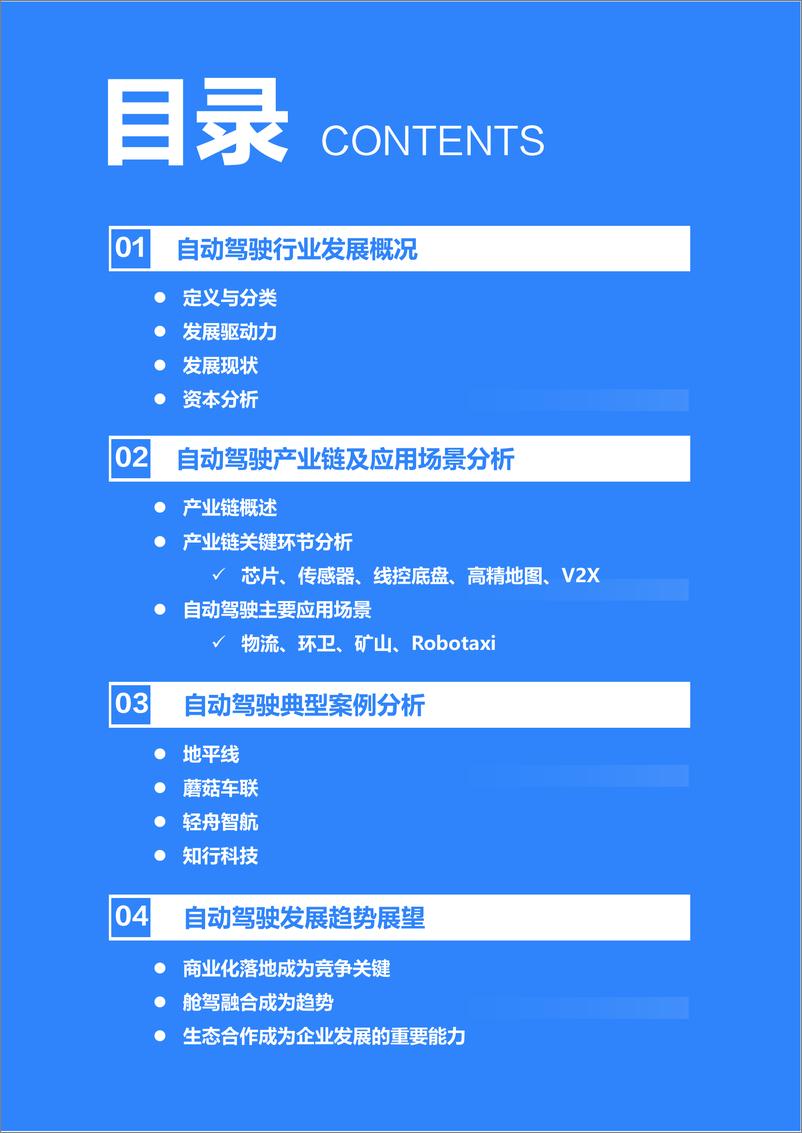 目录 CONTENTS

01 自动驾驶行业发展概况

● 定义与分类
● 发展驱动力
● 发展现状
● 资本分析

02 自动驾驶产业链及应用场景分析

● 产业链概述
● 产业链关键环节分析
✓ 芯片、传感器、线控底盘、高精地图、V2X
● 自动驾驶主要应用场景
✓ 物流、环卫、矿山、Robotaxi

03 自动驾驶典型案例分析

● 地平线
● 蘑菇车联
● 轻舟智航
● 知行科技

04 自动驾驶发展趋势展望

● 商业化落地成为竞争关键
● 舱驾融合成为趋势
● 生态合作成为企业发展的重要能力